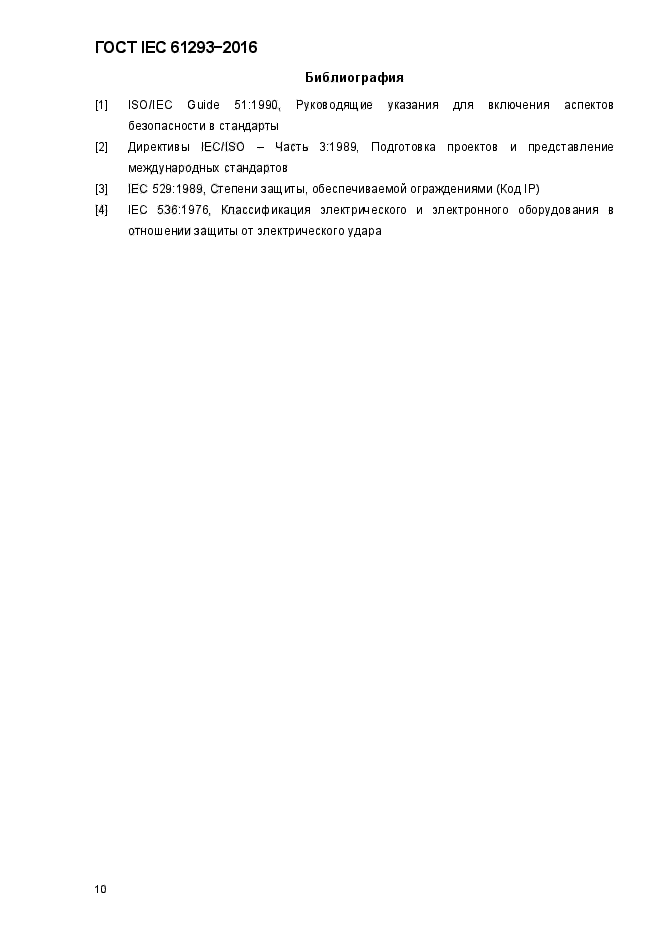 ГОСТ IEC 61293–2016

Библиография

[1] ISO/IEC Guide 51:1990, Руководящие указания для включения аспектов безопасности в стандарты

[2] Директивы IEC/ISO – Часть 3:1989, Подготовка проектов и представление международных стандартов

[3] IEC 529:1989, Степени защиты, обеспечиваемой ограждениями (Код IP)

[4] IEC 536:1976, Классификация электрического и электронного оборудования в отношении защиты от электрического удара

10